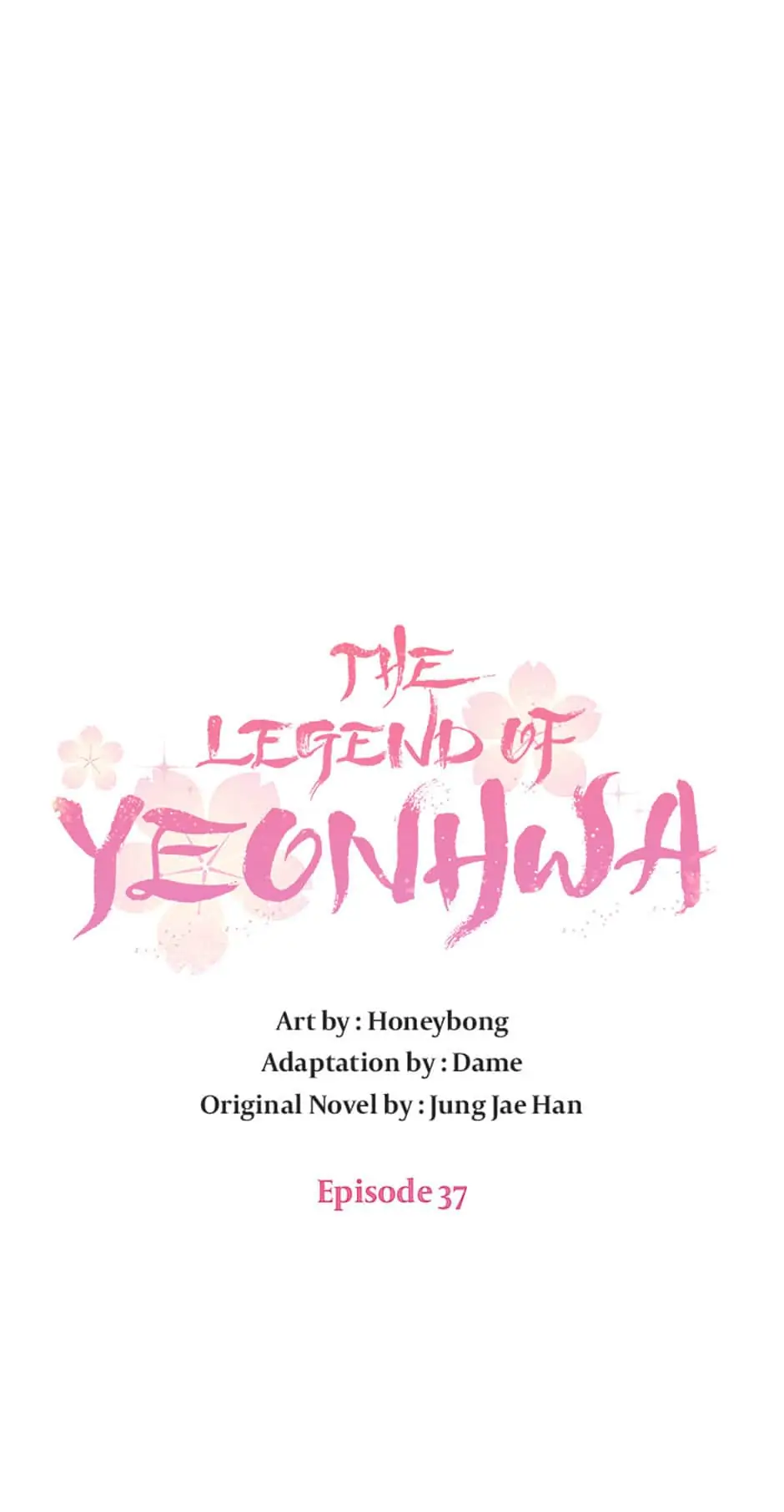 THE LEGEND OF YEONHWA

Art by : Honeybong
Adaptation by : Dame
Original Novel by : Jung Jae Han

Episode 37